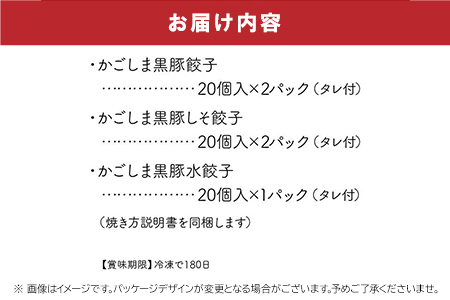 お届け内容

・かごしま黒豚餃子
………………20個入×2パック（タレ付）

・かごしま黒豚しそ餃子
………………20個入×2パック（タレ付）

・かごしま黒豚水餃子
………………20個入×1パック（タレ付）

（焼き方説明書を同梱します）

【賞味期限】冷凍で180日

※ 画像はイメージです。パッケージデザインが変更となる場合がございます。予めご了承くださいませ。